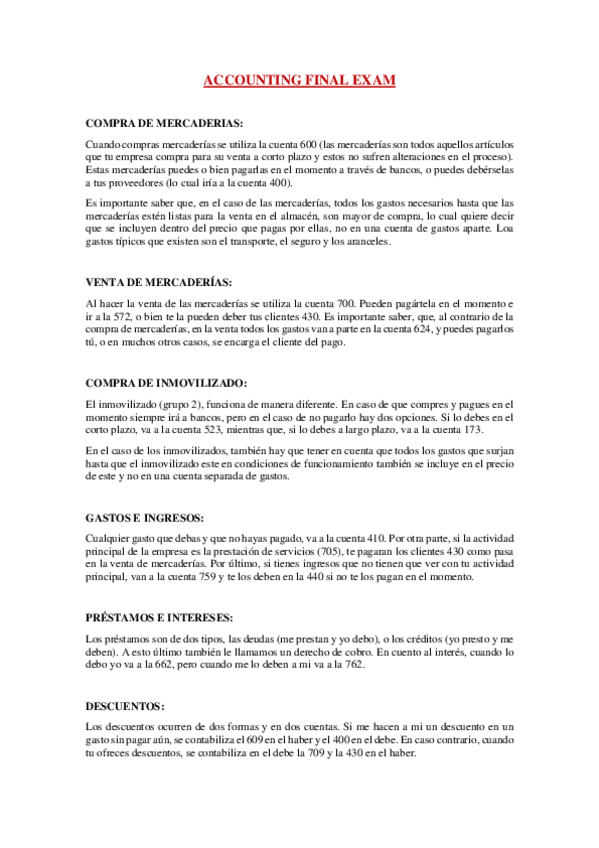 ACCOUNTING FINAL EXAM

COMPRA DE MERCADERIAS:

Cuando compras mercaderías se utiliza la cuenta 600 (las mercaderías son todos aquellos artículos que tu empresa compra para su venta a corto plazo y estos no sufren alteraciones en el proceso). Estas mercaderías puedes o bien pagarlas en el momento a través de bancos, o puedes debérselas a tus proveedores (lo cual iría a la cuenta 400).

Es importante saber que, en el caso de las mercaderías, todos los gastos necesarios hasta que las mercaderías estén listas para la venta en el almacén, son mayor de compra, lo cual quiere decir que se incluyen dentro del precio que pagas por ellas, no en una cuenta de gastos aparte. Loa gastos típicos que existen son el transporte, el seguro y los aranceles.

VENTA DE MERCADERÍAS:

Al hacer la venta de las mercaderías se utiliza la cuenta 700. Pueden pagártela en el momento e ir a la 572, o bien te la pueden deber tus clientes 430. Es importante saber, que, al contrario de la compra de mercaderías, en la venta todos los gastos van a parte en la cuenta 624, y puedes pagarlos tú, o en muchos otros casos, se encarga el cliente del pago.

COMPRA DE INMOVILIZADO:

El inmovilizado (grupo 2), funciona de manera diferente. En caso de que compres y pagues en el momento siempre irá a bancos, pero en el caso de no pagarlo hay dos opciones. Si lo debes en el corto plazo, va a la cuenta 523, mientras que, si lo debes a largo plazo, va a la cuenta 173.

En el caso de los inmovilizados, también hay que tener en cuenta que todos los gastos que surjan hasta que el inmovilizado este en condiciones de funcionamiento también se incluye en el precio de este y no en una cuenta separada de gastos.

GASTOS E INGRESOS:

Cualquier gasto que debas y que no hayas pagado, va a la cuenta 410. Por otra parte, si la actividad principal de la empresa es la prestación de servicios (705), te pagaran los clientes 430 como pasa en la venta de mercaderías. Por último, si tienes ingresos que no tienen que ver con tu actividad principal, van a la cuenta 759 y te los deben en la 440 si no te los pagan en el momento.

PRÉSTAMOS E INTERESES:

Los préstamos son de dos tipos, las deudas (me prestan y yo debo), o los créditos (yo presto y me deben). A esto último también le llamamos un derecho de cobro. En cuento al interés, cuando lo debo yo va a la 662, pero cuando me lo deben a mi va a la 762.

DESCUENTOS:

Los descuentos ocurren de dos formas y en dos cuentas. Si me hacen a mi un descuento en un gasto sin pagar aún, se contabiliza el 609 en el haber y el 400 en el debe. En caso contrario, cuando tu ofreces descuentos, se contabiliza en el debe la 709 y la 430 en el haber.